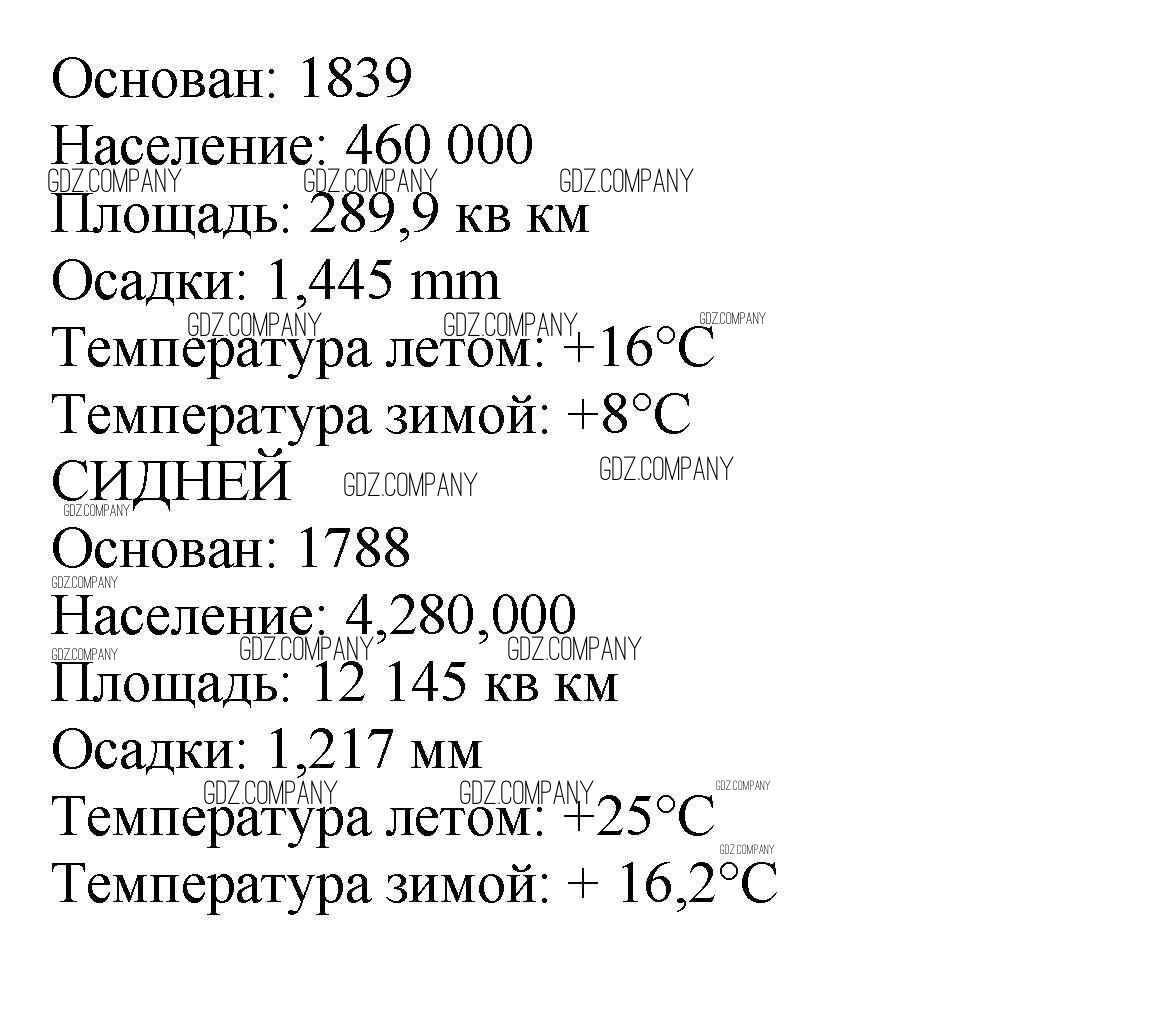 Основан: 1839

Население: 460 000

Площадь: 289,9 кв км

Осадки: 1,445 mm

Температура летом: +16°C

Температура зимой: +8°C

СИДНЕЙ

Основан: 1788

Население: 4,280,000

Площадь: 12 145 кв км

Осадки: 1,217 мм

Температура летом: +25°C

Температура зимой: + 16,2°C

GDZ.COMPANY